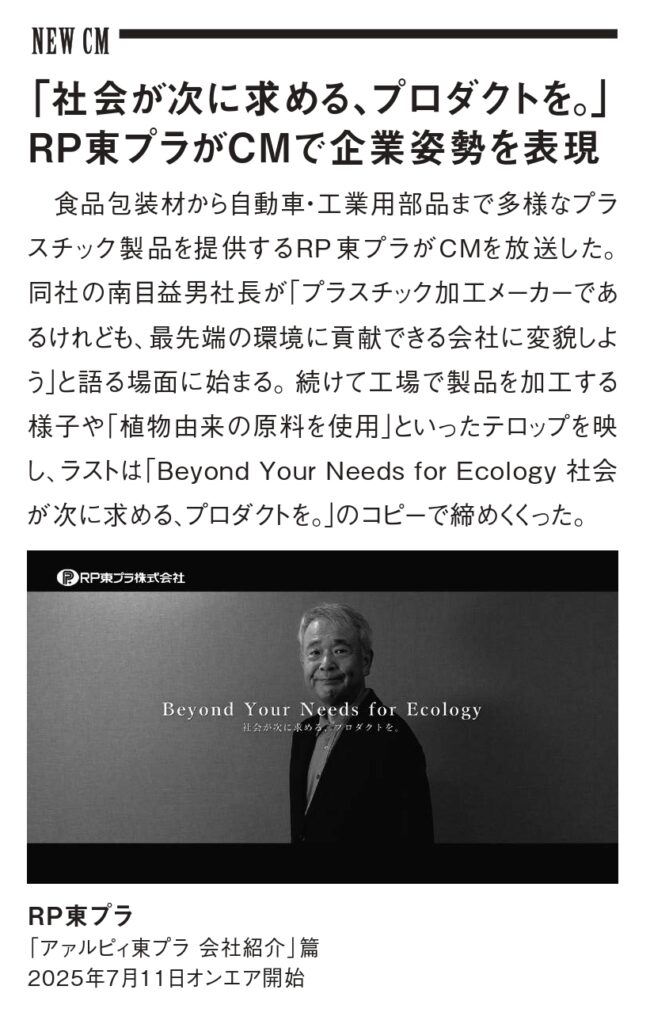 NEW CM

「社会が次に求める、プロダクトを。」
RP東プラがCMで企業姿勢を表現

食品包装材から自動車・工業用部品まで多様なプラスチック製品を提供するRP東プラがCMを放送した。同社の南目益男社長が「プラスチック加工メーカーであるけれども、最先端の環境に貢献できる会社に変貌しよう」と語る場面に始まる。続けて工場で製品を加工する様子や「植物由来の原料を使用」といったテロップを映し、ラストは「Beyond Your Needs for Ecology 社会が次に求める、プロダクトを。」のコピーで締めくくった。

RP東プラ株式会社

Beyond Your Needs for Ecology
社会が次に求める、プロダクトを。

RP東プラ
「アァルピィ東プラ 会社紹介」篇
2025年7月11日オンエア開始